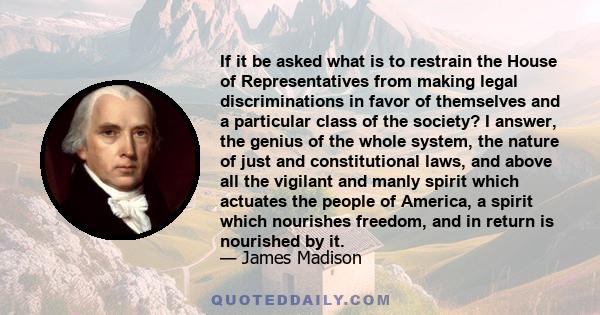 If it be asked what is to restrain the House of Representatives from making legal discriminations in favor of themselves and a particular class of the society? I answer, the genius of the whole system, the nature of just and constitutional laws, and above all the vigilant and manly spirit which actuates the people of America, a spirit which nourishes freedom, and in return is nourished by it.
— James Madison

QUOTEDDAILY.COM